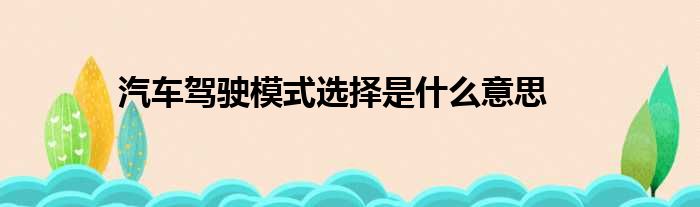 汽车驾驶模式选择是什么意思